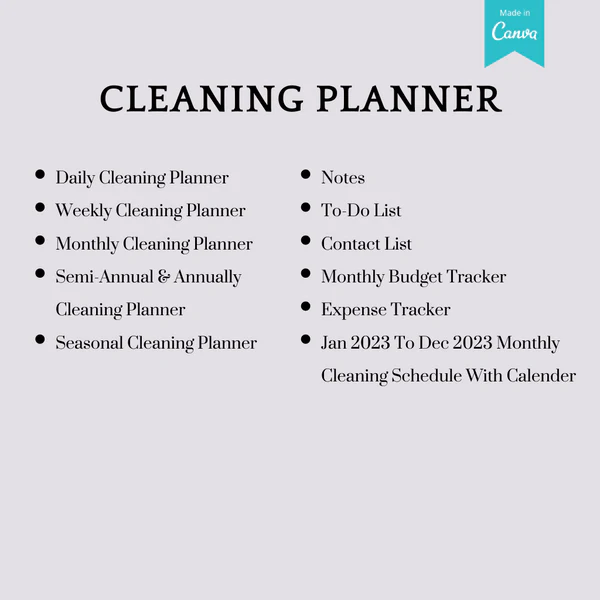 Made in
Canva

CLEANING PLANNER

- Daily Cleaning Planner
- Weekly Cleaning Planner
- Monthly Cleaning Planner
- Semi-Annual & Annually Cleaning Planner
- Seasonal Cleaning Planner

- Notes
- To-Do List
- Contact List
- Monthly Budget Tracker
- Expense Tracker
- Jan 2023 To Dec 2023 Monthly Cleaning Schedule With Calender